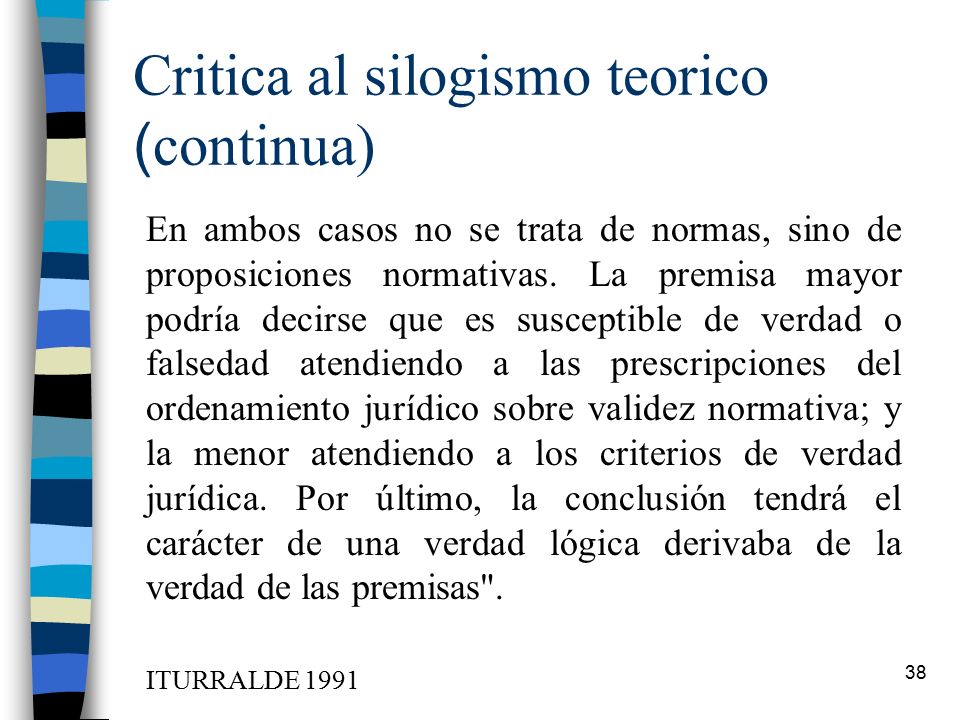 Critica al silogismo teorico (continua)

En ambos casos no se trata de normas, sino de proposiciones normativas. La premisa mayor podría decirse que es susceptible de verdad o falsedad atendiendo a las prescripciones del ordenamiento jurídico sobre validez normativa; y la menor atendiendo a los criterios de verdad jurídica. Por último, la conclusión tendrá el carácter de una verdad lógica derivaba de la verdad de las premisas".

ITURRALDE 1991

38